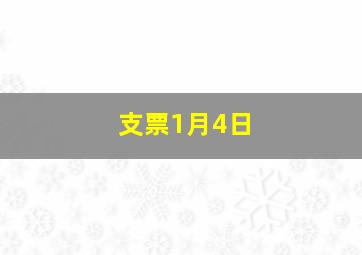 支票1月4日